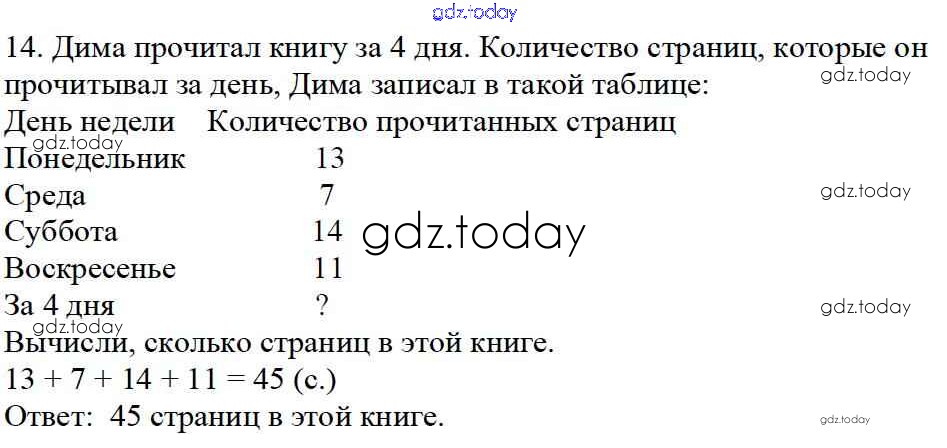 14. Дима прочитал книгу за 4 дня. Количество страниц, которые он прочитывал за день, Дима записал в такой таблице:

| День недели | Количество прочитанных страниц |
|---|---|
| Понедельник | 13 |
| Среда | 7 |
| Суббота | 14 |
| Воскресенье | 11 |
| За 4 дня | ? |

Вычисли, сколько страниц в этой книге.

$13 + 7 + 14 + 11 = 45$ (с.)

Ответ: 45 страниц в этой книге.

gdz.today